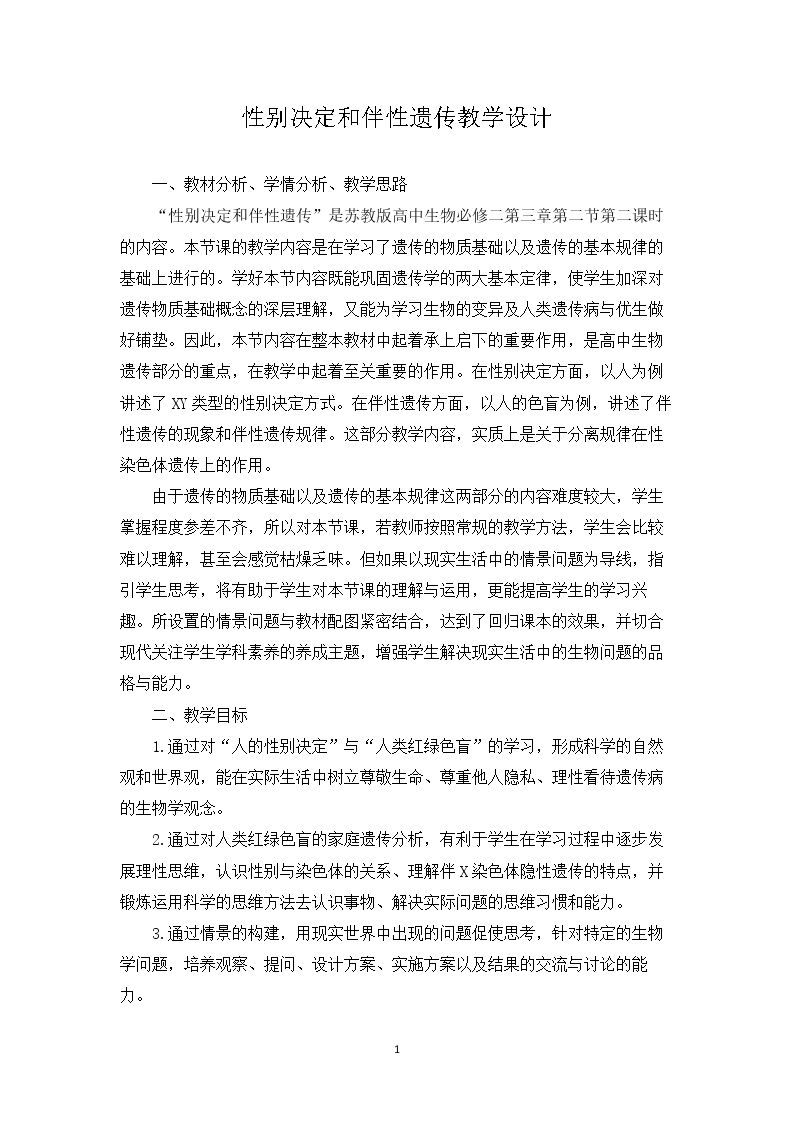 性别决定和伴性遗传教学设计

一、教材分析、学情分析、教学思路

“性别决定和伴性遗传”是苏教版高中生物必修二第三章第二节第二课时的内容。本节课的教学内容是在学习了遗传的物质基础以及遗传的基本规律的基础上进行的。学好本节内容既能巩固遗传学的两大基本定律，使学生加深对遗传物质基础概念的深层理解，又能为学习生物的变异及人类遗传病与优生做好铺垫。因此，本节内容在整本教材中起着承上启下的重要作用，是高中生物遗传部分的重点，在教学中起着至关重要的作用。在性别决定方面，以人为例讲述了XY类型的性别决定方式。在伴性遗传方面，以人的色盲为例，讲述了伴性遗传的现象和伴性遗传规律。这部分教学内容，实质上是关于分离规律在性染色体遗传上的作用。

由于遗传的物质基础以及遗传的基本规律这两部分的内容难度较大，学生掌握程度参差不齐，所以对本节课，若教师按照常规的教学方法，学生会比较难以理解，甚至会感觉枯燥乏味。但如果以现实生活中的情景问题为导线，指引学生思考，将有助于学生对本节课的理解与运用，更能提高学生的学习兴趣。所设置的情景问题与教材配图紧密结合，达到了回归课本的效果，并切合现代关注学生学科素养的养成主题，增强学生解决现实生活中的生物问题的品格与能力。

二、教学目标

1.通过对“人的性别决定”与“人类红绿色盲”的学习，形成科学的自然观和世界观，能在实际生活中树立尊敬生命、尊重他人隐私、理性看待遗传病的生物学观念。

2.通过对人类红绿色盲的家庭遗传分析，有利于学生在学习过程中逐步发展理性思维，认识性别与染色体的关系、理解伴X染色体隐性遗传的特点，并锻炼运用科学的思维方法去认识事物、解决实际问题的思维习惯和能力。

3.通过情景的构建，用现实世界中出现的问题促使思考，针对特定的生物学问题，培养观察、提问、设计方案、实施方案以及结果的交流与讨论的能力。

1